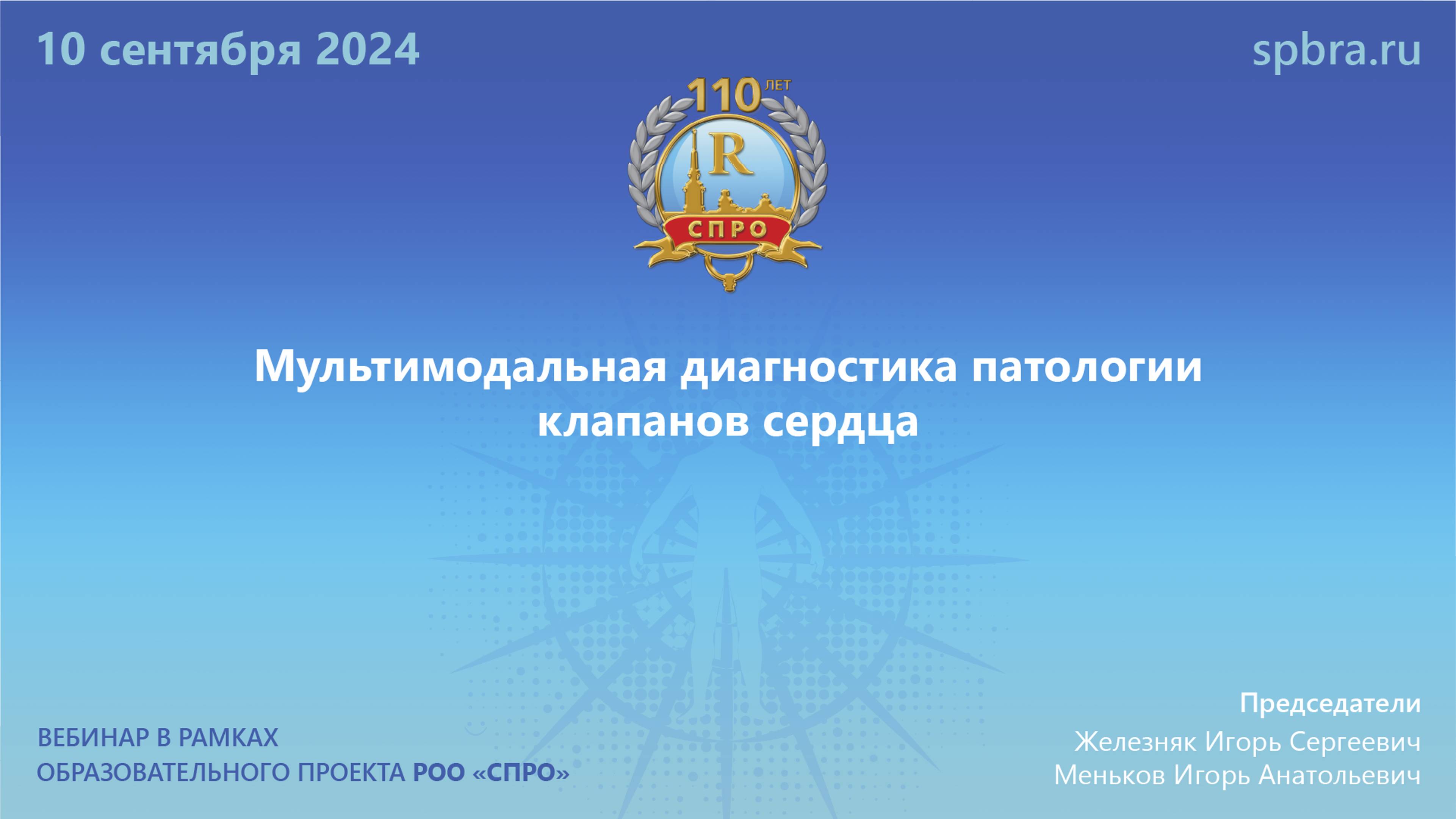 10 сентября 2024

spbra.ru

110 ЛЕТ

R

СПРО

Мультимодальная диагностика патологии клапанов сердца

ВЕБИНАР В РАМКАХ
ОБРАЗОВАТЕЛЬНОГО ПРОЕКТА РОО «СПРО»

Председатели
Железняк Игорь Сергеевич
Меньков Игорь Анатольевич